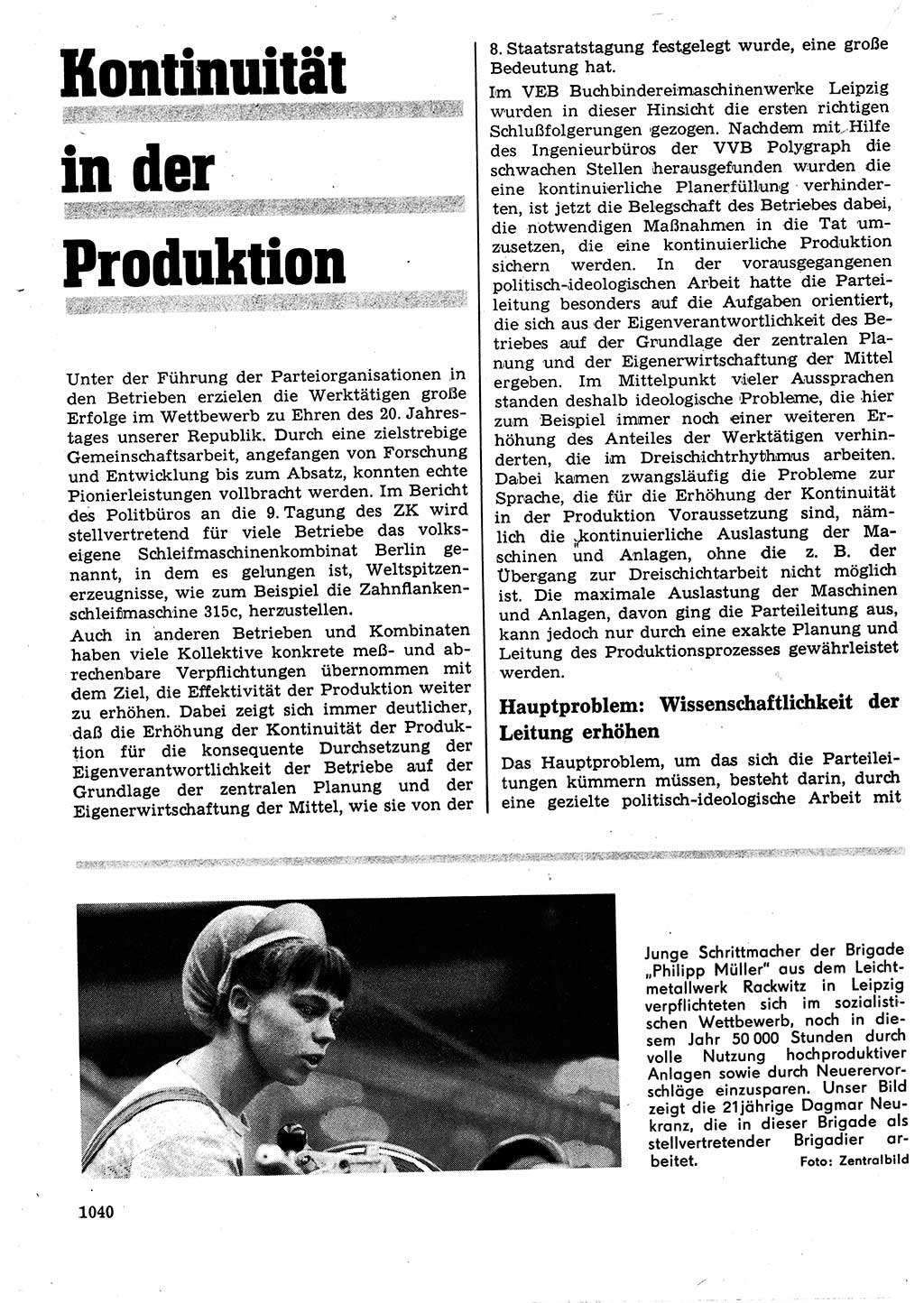 Kontinuität in der Produktion

Unter der Führung der Parteiorganisationen in den Betrieben erzielen die Werktätigen große Erfolge im Wettbewerb zu Ehren des 20. Jahrestages unserer Republik. Durch eine zielstrebige Gemeinschaftsarbeit, angefangen von Forschung und Entwicklung bis zum Absatz, konnten echte Pionierleistungen vollbracht werden. Im Bericht des Politbüros an die 9. Tagung des ZK wird stellvertretend für viele Betriebe das volkseigene Schleifmaschinenkombinat Berlin genannt, in dem es gelungen ist, Weltspitzenerzeugnisse, wie zum Beispiel die Zahnflankenschleifmaschine 315c, herzustellen.

Auch in anderen Betrieben und Kombinaten haben viele Kollektive konkrete meß- und abrechenbare Verpflichtungen übernommen mit dem Ziel, die Effektivität der Produktion weiter zu erhöhen. Dabei zeigt sich immer deutlicher, daß die Erhöhung der Kontinuität der Produktion für die konsequente Durchsetzung der Eigenverantwortlichkeit der Betriebe auf der Grundlage der zentralen Planung und der Eigenerwirtschaftung der Mittel, wie sie von der 8. Staatsratstagung festgelegt wurde, eine große Bedeutung hat.

Im VEB Buchbindereimaschinenwerke Leipzig wurden in dieser Hinsicht die ersten richtigen Schlußfolgerungen gezogen. Nachdem mit Hilfe des Ingenieurbüros der VVB Polygraph die schwachen Stellen herausgefunden wurden die eine kontinuierliche Planerfüllung verhinderten, ist jetzt die Belegschaft des Betriebes dabei, die notwendigen Maßnahmen in die Tat umzusetzen, die eine kontinuierliche Produktion sichern werden. In der vorausgegangenen politisch-ideologischen Arbeit hatte die Parteileitung besonders auf die Aufgaben orientiert, die sich aus der Eigenverantwortlichkeit des Betriebes auf der Grundlage der zentralen Planung und der Eigenerwirtschaftung der Mittel ergeben. Im Mittelpunkt vieler Aussprachen standen deshalb ideologische Probleme, die hier zum Beispiel immer noch einer weiteren Erhöhung des Anteiles der Werktätigen verhinderten, die im Dreischichtrhythmus arbeiten. Dabei kamen zwangsläufig die Probleme zur Sprache, die für die Erhöhung der Kontinuität in der Produktion Voraussetzung sind, nämlich die kontinuierliche Auslastung der Maschinen und Anlagen, ohne die z. B. der Übergang zur Dreischichtarbeit nicht möglich ist. Die maximale Auslastung der Maschinen und Anlagen, davon ging die Parteileitung aus, kann jedoch nur durch eine exakte Planung und Leitung des Produktionsprozesses gewährleistet werden.

Hauptproblem: Wissenschaftlichkeit der Leitung erhöhen

Das Hauptproblem, um das sich die Parteileitungen kümmern müssen, besteht darin, durch eine gezielte politisch-ideologische Arbeit mit

Junge Schrittmacher der Brigade „Philipp Müller" aus dem Leichtmetallwerk Rackwitz in Leipzig verpflichteten sich im sozialistischen Wettbewerb, noch in diesem Jahr 50 000 Stunden durch volle Nutzung hochproduktiver Anlagen sowie durch Neuerervorschläge einzusparen. Unser Bild zeigt die 21jährige Dagmar Neukranz, die in dieser Brigade als stellvertretender Brigadier arbeitet. Foto: Zentralbild

1040